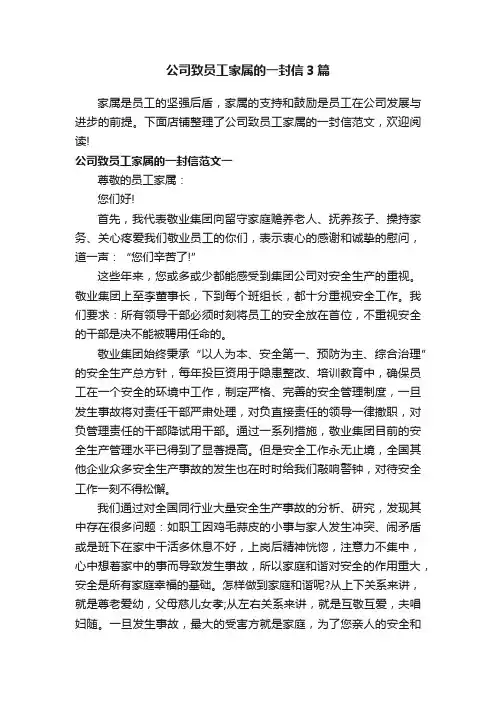 公司致员工家属的一封信3篇

家属是员工的坚强后盾，家属的支持和鼓励是员工在公司发展与进步的前提。下面店铺整理了公司致员工家属的一封信范文，欢迎阅读!

公司致员工家属的一封信范文一

尊敬的员工家属：

您们好!

首先，我代表敬业集团向留守家庭赡养老人、抚养孩子、操持家务、关心疼爱我们敬业员工的你们，表示衷心的感谢和诚挚的慰问，道一声：“您们辛苦了!”

这些年来，您或多或少都能感受到集团公司对安全生产的重视。敬业集团上至李董事长，下到每个班组长，都十分重视安全工作。我们要求：所有领导干部必须时刻将员工的安全放在首位，不重视安全的干部是决不能被聘用任命的。

敬业集团始终秉承“以人为本、安全第一、预防为主、综合治理”的安全生产总方针，每年投巨资用于隐患整改、培训教育中，确保员工在一个安全的环境中工作，制定严格、完善的安全管理制度，一旦发生事故将对责任干部严肃处理，对负直接责任的领导一律撤职，对负管理责任的干部降试用干部。通过一系列措施，敬业集团目前的安全生产管理水平已得到了显著提高。但是安全工作永无止境，全国其他企业众多安全生产事故的发生也在时时给我们敲响警钟，对待安全工作一刻不得松懈。

我们通过对全国同行业大量安全生产事故的分析、研究，发现其中存在很多问题：如职工因鸡毛蒜皮的小事与家人发生冲突、闹矛盾或是班下在家中干活多休息不好，上岗后精神恍惚，注意力不集中，心中想着家中的事而导致发生事故，所以家庭和谐对安全的作用重大，安全是所有家庭幸福的基础。怎样做到家庭和谐呢?从上下关系来讲，就是尊老爱幼，父母慈儿女孝;从左右关系来讲，就是互敬互爱，夫唱妇随。一旦发生事故，最大的受害方就是家庭，为了您亲人的安全和